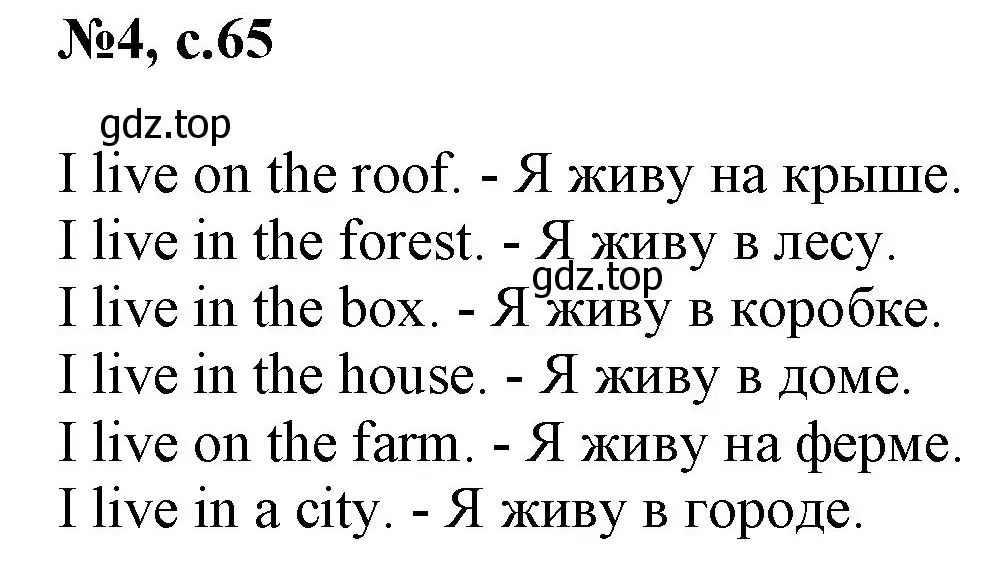 №4, с.65

gdz.top

I live on the roof. - Я живу на крыше.
I live in the forest. - Я живу в лесу.
gdz.top
I live in the box. - Я живу в коробке.
I live in the house. - Я живу в доме.
I live on the farm. - Я живу на ферме.
I live in a city. - Я живу в городе.